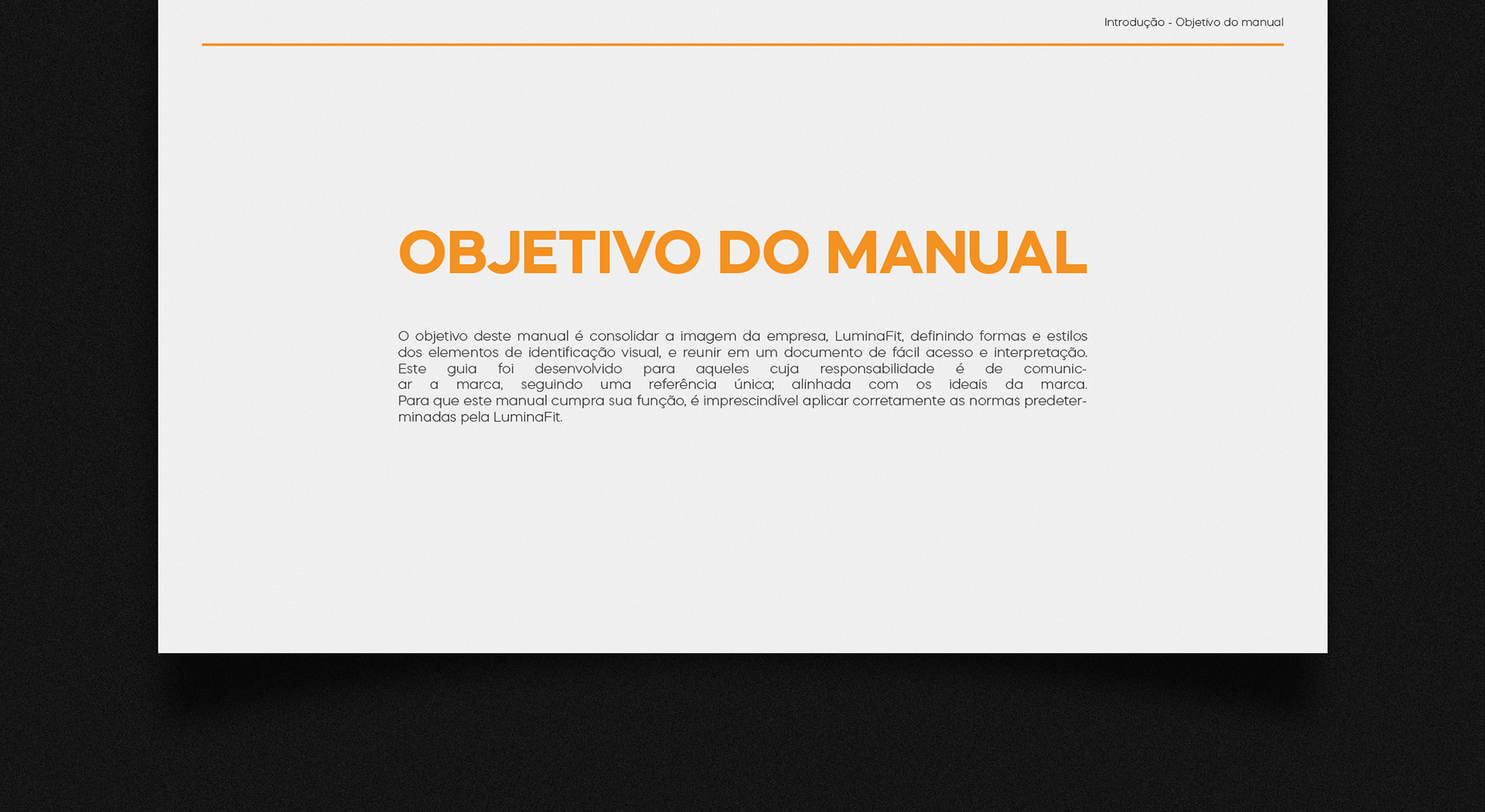 Introdução - Objetivo do manual

OBJETIVO DO MANUAL

O objetivo deste manual é consolidar a imagem da empresa, LuminaFit, definindo formas e estilos dos elementos de identificação visual, e reunir em um documento de fácil acesso e interpretação. Este guia foi desenvolvido para aqueles cuja responsabilidade é de comunicar a marca, seguindo uma referência única; alinhada com os ideais da marca. Para que este manual cumpra sua função, é imprescindível aplicar corretamente as normas predeterminadas pela LuminaFit.